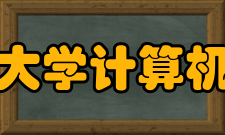 大学计算机